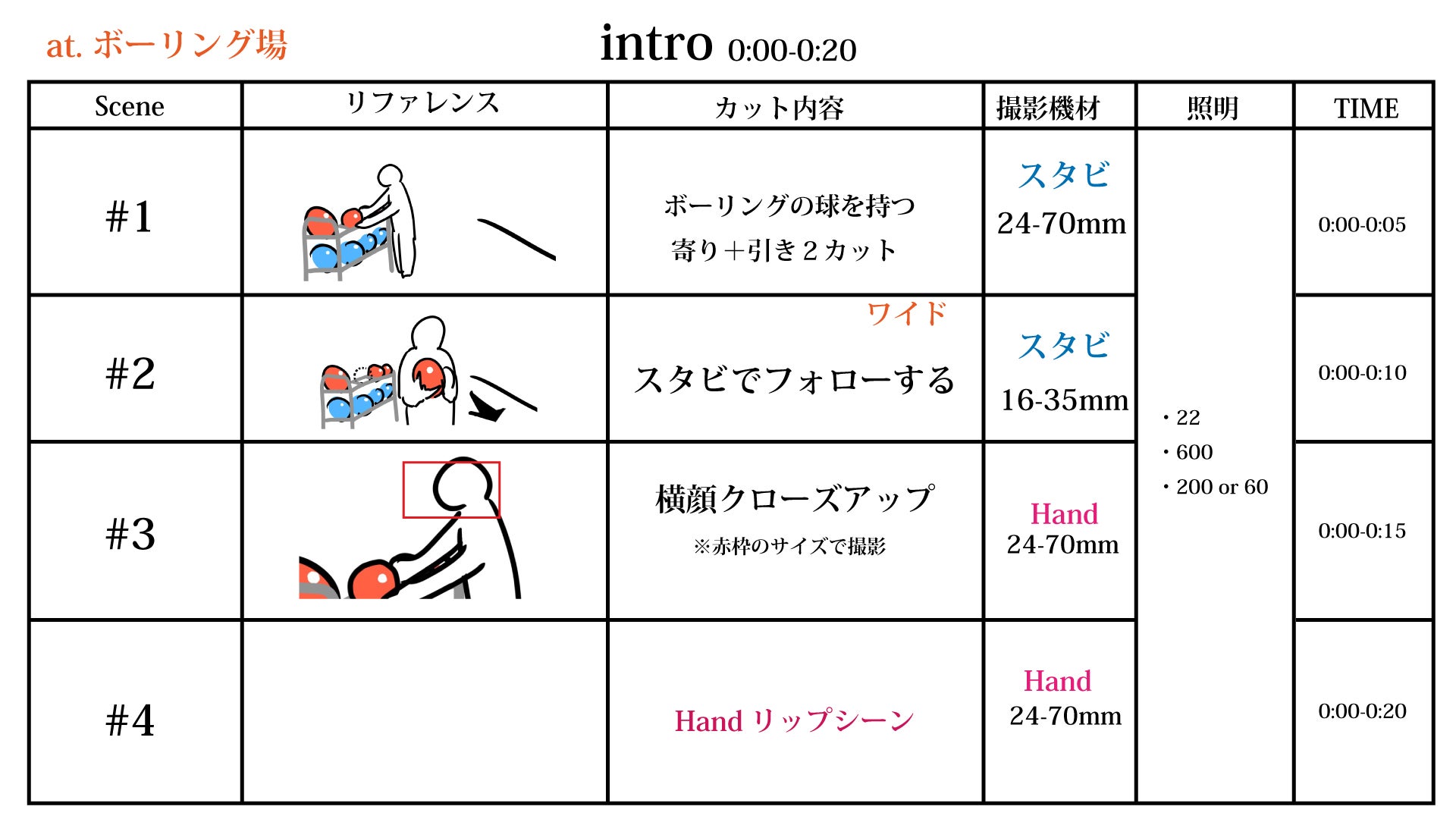 at. ボーリング場

intro 0:00-0:20

| Scene | リファレンス | カット内容 | 撮影機材 | 照明 | TIME |
|---|---|---|---|---|---|
| #1 | | ボーリングの球を持つ 寄り＋引き2カット | スタビ 24-70mm | ・22 ・600 ・200 or 60 | 0:00-0:05 |
| #2 | | ワイド スタビでフォローする | スタビ 16-35mm | | 0:00-0:10 |
| #3 | | 横顔クローズアップ ※赤枠のサイズで撮影 | Hand 24-70mm | | 0:00-0:15 |
| #4 | | Hand リップシーン | Hand 24-70mm | | 0:00-0:20 |